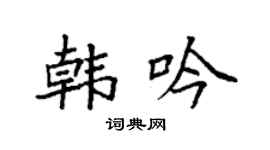 韩吟

词典网